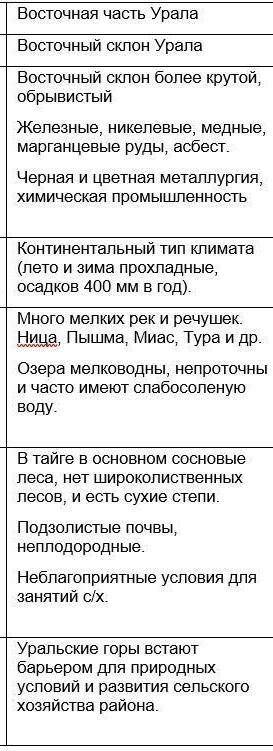 | Восточная часть Урала |
|---|
| Восточный склон Урала |
| Восточный склон более крутой, обрывистый<br><br>Железные, никелевые, медные, марганцевые руды, асбест.<br><br>Черная и цветная металлургия, химическая промышленность |
| Континентальный тип климата (лето и зима прохладные, осадков 400 мм в год). |
| Много мелких рек и речушек. Ница, Пышма, Миас, Тура и др.<br><br>Озера мелководны, непроточны и часто имеют слабосоленую воду. |
| В тайге в основном сосновые леса, нет широколиственных лесов, и есть сухие степи.<br><br>Подзолистые почвы, неплодородные.<br><br>Неблагоприятные условия для занятий с/х. |
| Уральские горы встают барьером для природных условий и развития сельского хозяйства района. |